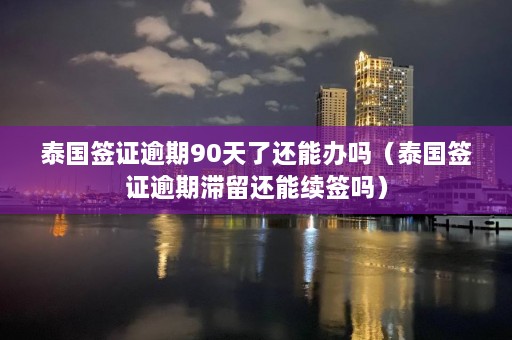 泰国签证逾期90天了还能办吗（泰国签证逾期滞留还能续签吗）